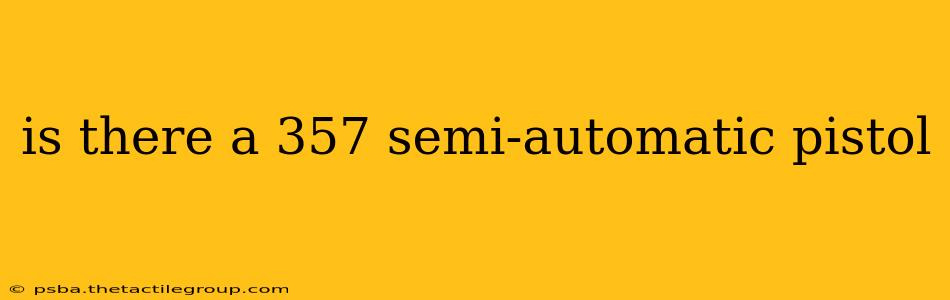 is there a 357 semi-automatic pistol

© psba.thetactilegroup.com